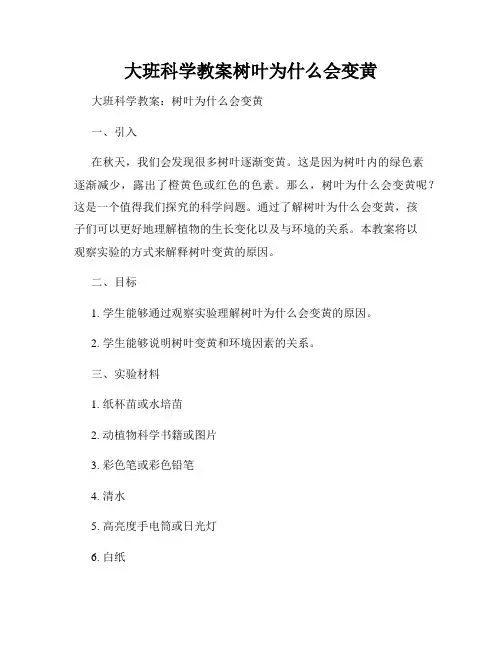 大班科学教案树叶为什么会变黄

大班科学教案：树叶为什么会变黄

一、引入

在秋天，我们会发现很多树叶逐渐变黄。这是因为树叶内的绿色素逐渐减少，露出了橙黄色或红色的色素。那么，树叶为什么会变黄呢？这是一个值得我们探究的科学问题。通过了解树叶为什么会变黄，孩子们可以更好地理解植物的生长变化以及与环境的关系。本教案将以观察实验的方式来解释树叶变黄的原因。

二、目标

1. 学生能够通过观察实验理解树叶为什么会变黄的原因。

2. 学生能够说明树叶变黄和环境因素的关系。

三、实验材料

1. 纸杯苗或水培苗

2. 动植物科学书籍或图片

3. 彩色笔或彩色铅笔

4. 清水

5. 高亮度手电筒或日光灯

6. 白纸